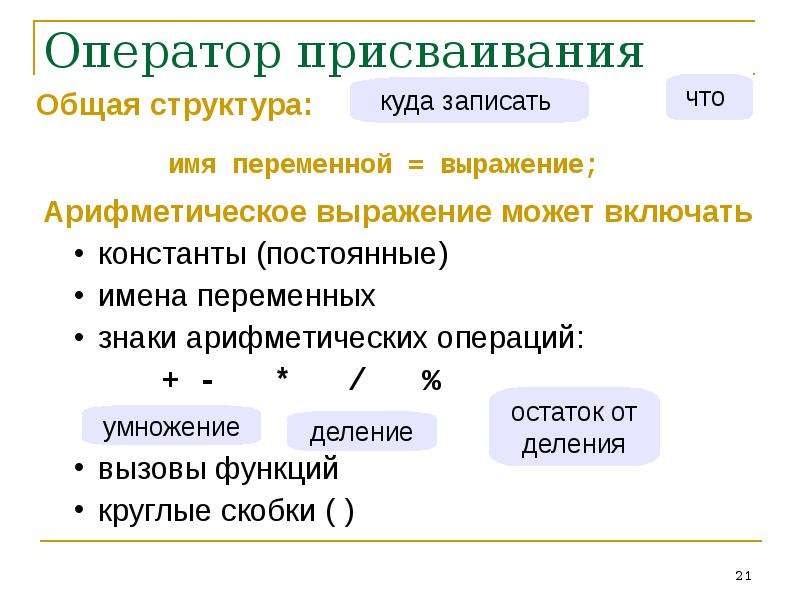 Оператор присваивания

Общая структура:

куда записать

что

имя переменной = выражение;

Арифметическое выражение может включать

• константы (постоянные)
• имена переменных
• знаки арифметических операций:

+ - * / %

умножение

деление

остаток от деления

• вызовы функций
• круглые скобки ( )

21